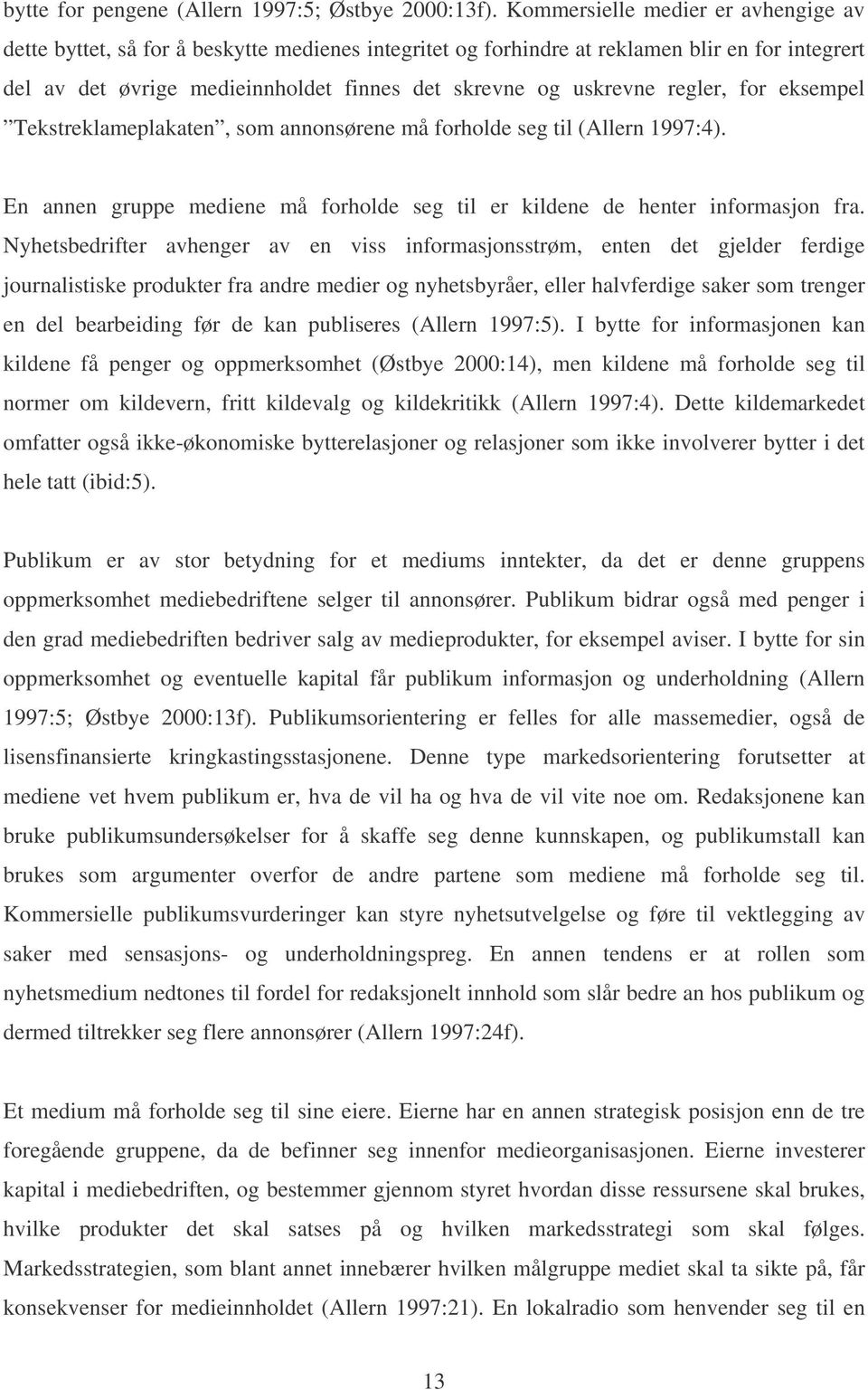 bytte for pengene (Allern 1997:5; Østbye 2000:13f). Kommersielle medier er avhengige av dette byttet, så for å beskytte medienes integritet og forhindre at reklamen blir en for integrert del av det øvrige medieinnholdet finnes det skrevne og uskrevne regler, for eksempel ”Tekstreklameplakaten”, som annonsørene må forholde seg til (Allern 1997:4).

En annen gruppe mediene må forholde seg til er kildene de henter informasjon fra. Nyhetsbedrifter avhenger av en viss informasjonsstrøm, enten det gjelder ferdige journalistiske produkter fra andre medier og nyhetsbyråer, eller halvferdige saker som trenger en del bearbeiding før de kan publiseres (Allern 1997:5). I bytte for informasjonen kan kildene få penger og oppmerksomhet (Østbye 2000:14), men kildene må forholde seg til normer om kildevern, fritt kildevalg og kildekritikk (Allern 1997:4). Dette kildemarkedet omfatter også ikke-økonomiske bytterelasjoner og relasjoner som ikke involverer bytter i det hele tatt (ibid:5).

Publikum er av stor betydning for et mediums inntekter, da det er denne gruppens oppmerksomhet mediebedriftene selger til annonsører. Publikum bidrar også med penger i den grad mediebedriften bedriver salg av medieprodukter, for eksempel aviser. I bytte for sin oppmerksomhet og eventuelle kapital får publikum informasjon og underholdning (Allern 1997:5; Østbye 2000:13f). Publikumsorientering er felles for alle massemedier, også de lisensfinansierte kringkastingsstasjonene. Denne type markedsorientering forutsetter at mediene vet hvem publikum er, hva de vil ha og hva de vil vite noe om. Redaksjonene kan bruke publikumsundersøkelser for å skaffe seg denne kunnskapen, og publikumstall kan brukes som argumenter overfor de andre partene som mediene må forholde seg til. Kommersielle publikumsvurderinger kan styre nyhetsutvelgelse og føre til vektlegging av saker med sensasjons- og underholdningspreg. En annen tendens er at rollen som nyhetsmedium nedtones til fordel for redaksjonelt innhold som slår bedre an hos publikum og dermed tiltrekker seg flere annonsører (Allern 1997:24f).

Et medium må forholde seg til sine eiere. Eierne har en annen strategisk posisjon enn de tre foregående gruppene, da de befinner seg innenfor medieorganisasjonen. Eierne investerer kapital i mediebedriften, og bestemmer gjennom styret hvordan disse ressursene skal brukes, hvilke produkter det skal satses på og hvilken markedsstrategi som skal følges. Markedsstrategien, som blant annet innebærer hvilken målgruppe mediet skal ta sikte på, får konsekvenser for medieinnholdet (Allern 1997:21). En lokalradio som henvender seg til en

13